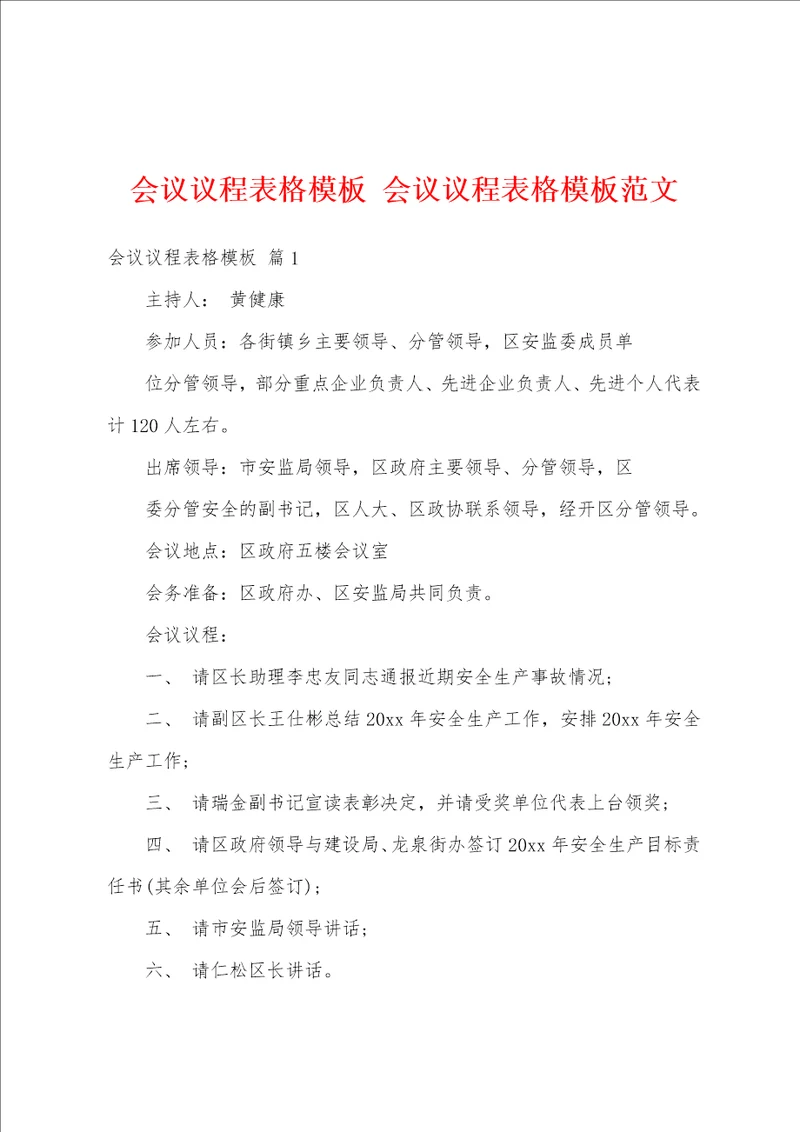 会议议程表格模板 会议议程表格模板范文

会议议程表格模板 篇1

主持人： 黄健康

参加人员：各街镇乡主要领导、分管领导，区安监委成员单

位分管领导，部分重点企业负责人、先进企业负责人、先进个人代表计120人左右。

出席领导：市安监局领导，区政府主要领导、分管领导，区

委分管安全的副书记，区人大、区政协联系领导，经开区分管领导。

会议地点：区政府五楼会议室

会务准备：区政府办、区安监局共同负责。

会议议程：

一、 请区长助理李忠友同志通报近期安全生产事故情况；

二、 请副区长王仕彬总结20xx年安全生产工作，安排20xx年安全生产工作；

三、 请瑞金副书记宣读表彰决定，并请受奖单位代表上台领奖；

四、 请区政府领导与建设局、龙泉街办签订20xx年安全生产目标责任书(其余单位会后签订)；

五、 请市安监局领导讲话；

六、 请仁松区长讲话。